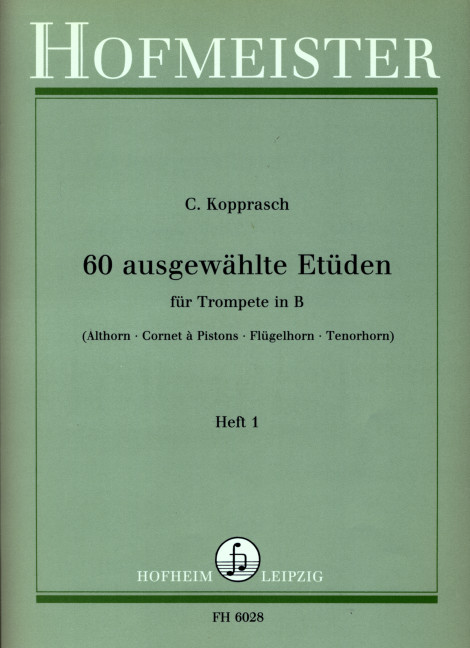 HOFMEISTER

C. Kopprasch

60 ausgewählte Etüden

für Trompete in B

(Althorn · Cornet à Pistons · Flügelhorn · Tenorhorn)

Heft 1

HOFHEIM LEIPZIG

FH 6028